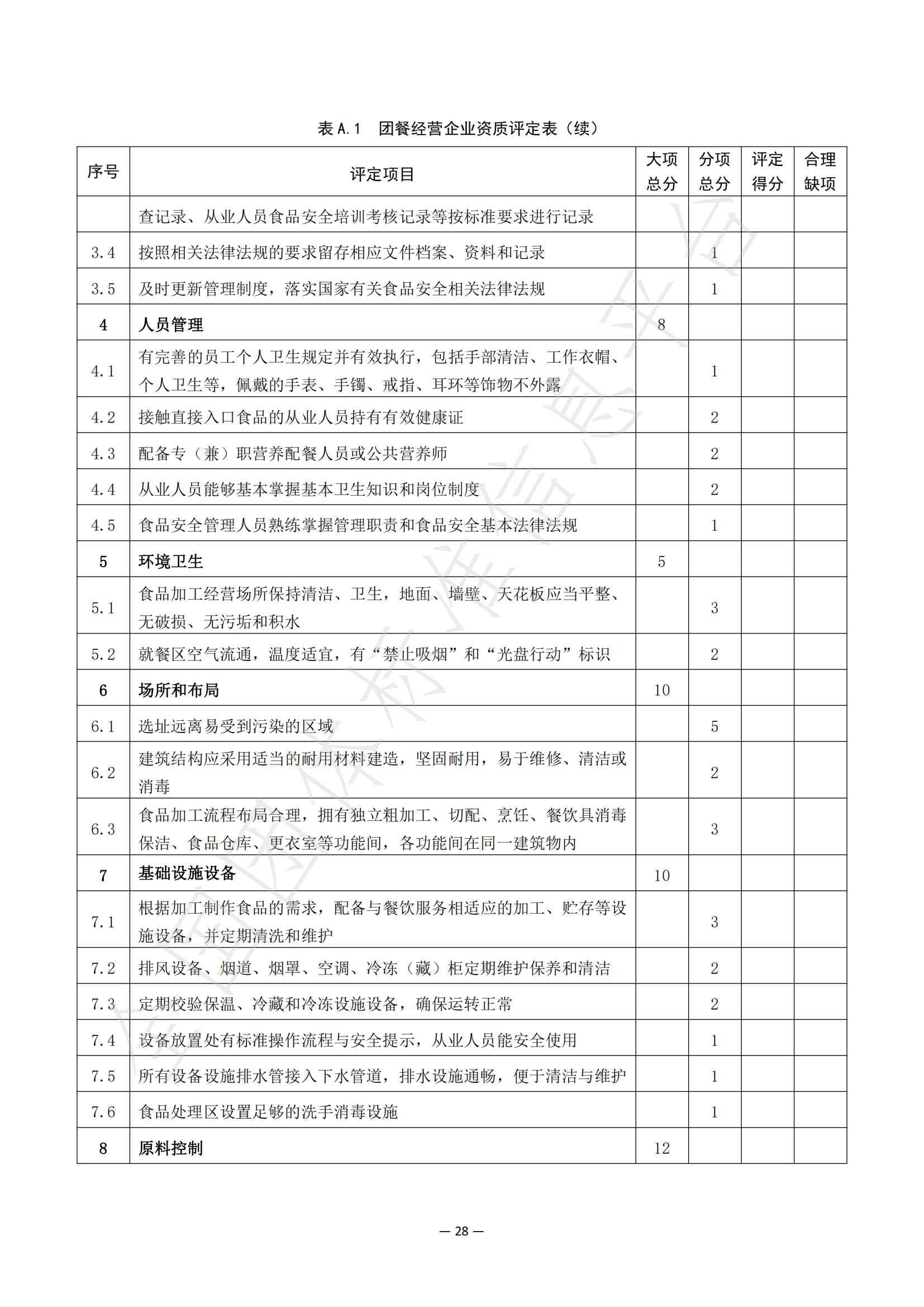 表 A.1　团餐经营企业资质评定表（续）

| 序号 | 评定项目 | 大项总分 | 分项总分 | 评定得分 | 合理缺项 |
|---|---|---|---|---|---|
| | 查记录、从业人员食品安全培训考核记录等按标准要求进行记录 | | | | |
| 3.4 | 按照相关法律法规的要求留存相应文件档案、资料和记录 | | 1 | | |
| 3.5 | 及时更新管理制度，落实国家有关食品安全相关法律法规 | | 1 | | |
| 4 | 人员管理 | 8 | | | |
| 4.1 | 有完善的员工个人卫生规定并有效执行，包括手部清洁、工作衣帽、个人卫生等，佩戴的手表、手镯、戒指、耳环等饰物不外露 | | 1 | | |
| 4.2 | 接触直接入口食品的从业人员持有有效健康证 | | 2 | | |
| 4.3 | 配备专（兼）职营养配餐人员或公共营养师 | | 2 | | |
| 4.4 | 从业人员能够基本掌握基本卫生知识和岗位制度 | | 2 | | |
| 4.5 | 食品安全管理人员熟练掌握管理职责和食品安全基本法律法规 | | 1 | | |
| 5 | 环境卫生 | 5 | | | |
| 5.1 | 食品加工经营场所保持清洁、卫生，地面、墙壁、天花板应当平整、无破损、无污垢和积水 | | 3 | | |
| 5.2 | 就餐区空气流通，温度适宜，有“禁止吸烟”和“光盘行动”标识 | | 2 | | |
| 6 | 场所和布局 | 10 | | | |
| 6.1 | 选址远离易受到污染的区域 | | 5 | | |
| 6.2 | 建筑结构应采用适当的耐用材料建造，坚固耐用，易于维修、清洁或消毒 | | 2 | | |
| 6.3 | 食品加工流程布局合理，拥有独立粗加工、切配、烹饪、餐饮具消毒保洁、食品仓库、更衣室等功能间，各功能间在同一建筑物内 | | 3 | | |
| 7 | 基础设施设备 | 10 | | | |
| 7.1 | 根据加工制作食品的需求，配备与餐饮服务相适应的加工、贮存等设施设备，并定期清洗和维护 | | 3 | | |
| 7.2 | 排风设备、烟道、烟罩、空调、冷冻（藏）柜定期维护保养和清洁 | | 2 | | |
| 7.3 | 定期校验保温、冷藏和冷冻设施设备，确保运转正常 | | 2 | | |
| 7.4 | 设备放置处有标准操作流程与安全提示，从业人员能安全使用 | | 1 | | |
| 7.5 | 所有设备设施排水管接入下水管道，排水设施通畅，便于清洁与维护 | | 1 | | |
| 7.6 | 食品处理区设置足够的洗手消毒设施 | | 1 | | |
| 8 | 原料控制 | 12 | | | |

— 28 —